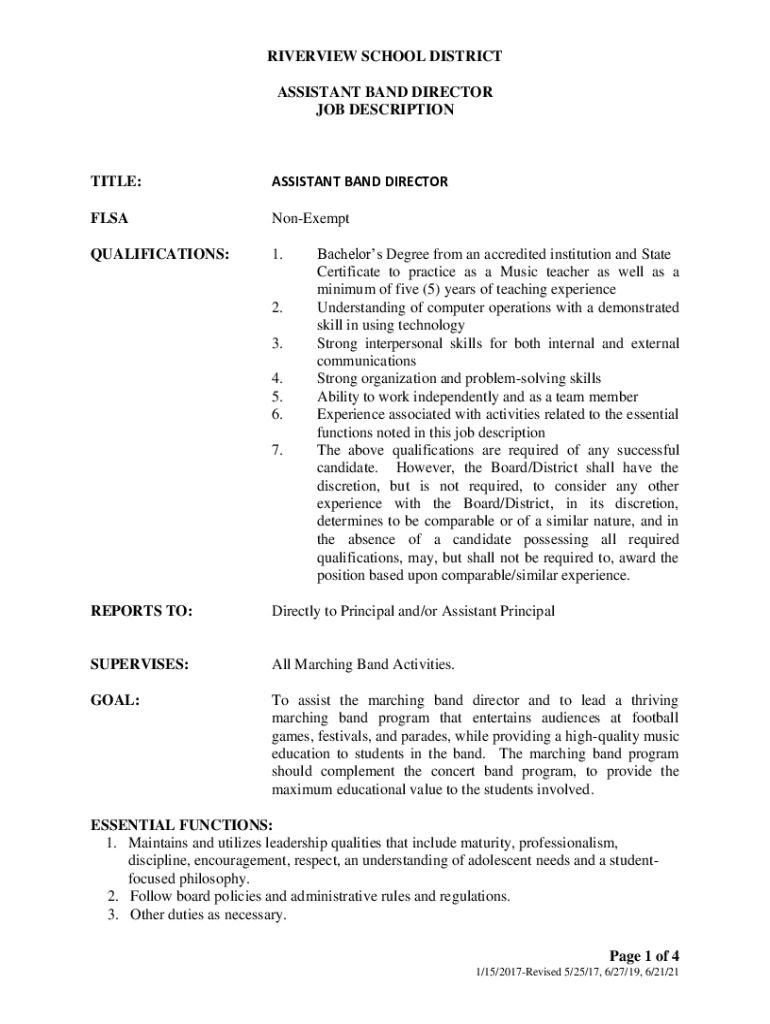 RIVERVIEW SCHOOL DISTRICT

ASSISTANT BAND DIRECTOR
JOB DESCRIPTION

TITLE: ASSISTANT BAND DIRECTOR

FLSA Non-Exempt

QUALIFICATIONS:
1. Bachelor's Degree from an accredited institution and State Certificate to practice as a Music teacher as well as a minimum of five (5) years of teaching experience
2. Understanding of computer operations with a demonstrated skill in using technology
3. Strong interpersonal skills for both internal and external communications
4. Strong organization and problem-solving skills
5. Ability to work independently and as a team member
6. Experience associated with activities related to the essential functions noted in this job description
7. The above qualifications are required of any successful candidate. However, the Board/District shall have the discretion, but is not required, to consider any other experience with the Board/District, in its discretion, determines to be comparable or of a similar nature, and in the absence of a candidate possessing all required qualifications, may, but shall not be required to, award the position based upon comparable/similar experience.

REPORTS TO: Directly to Principal and/or Assistant Principal

SUPERVISES: All Marching Band Activities.

GOAL: To assist the marching band director and to lead a thriving marching band program that entertains audiences at football games, festivals, and parades, while providing a high-quality music education to students in the band. The marching band program should complement the concert band program, to provide the maximum educational value to the students involved.

ESSENTIAL FUNCTIONS:
1. Maintains and utilizes leadership qualities that include maturity, professionalism, discipline, encouragement, respect, an understanding of adolescent needs and a student-focused philosophy.
2. Follow board policies and administrative rules and regulations.
3. Other duties as necessary.

Page 1 of 4
1/15/2017-Revised 5/25/17, 6/27/19, 6/21/21